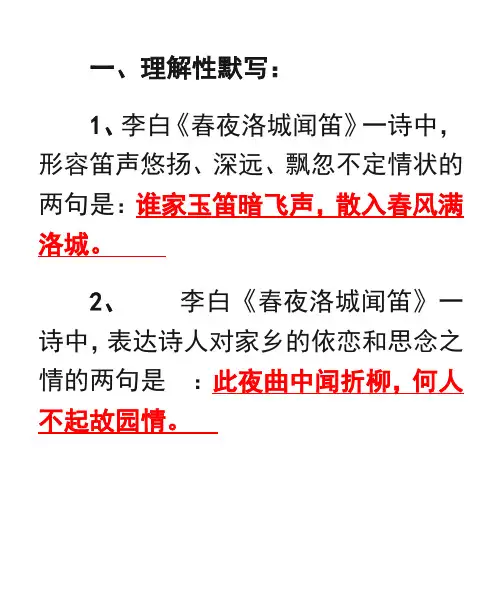 一、理解性默写：

1、李白《春夜洛城闻笛》一诗中，形容笛声悠扬、深远、飘忽不定情状的两句是：谁家玉笛暗飞声，散入春风满洛城。

2、　　李白《春夜洛城闻笛》一诗中，表达诗人对家乡的依恋和思念之情的两句是　：此夜曲中闻折柳，何人不起故园情。